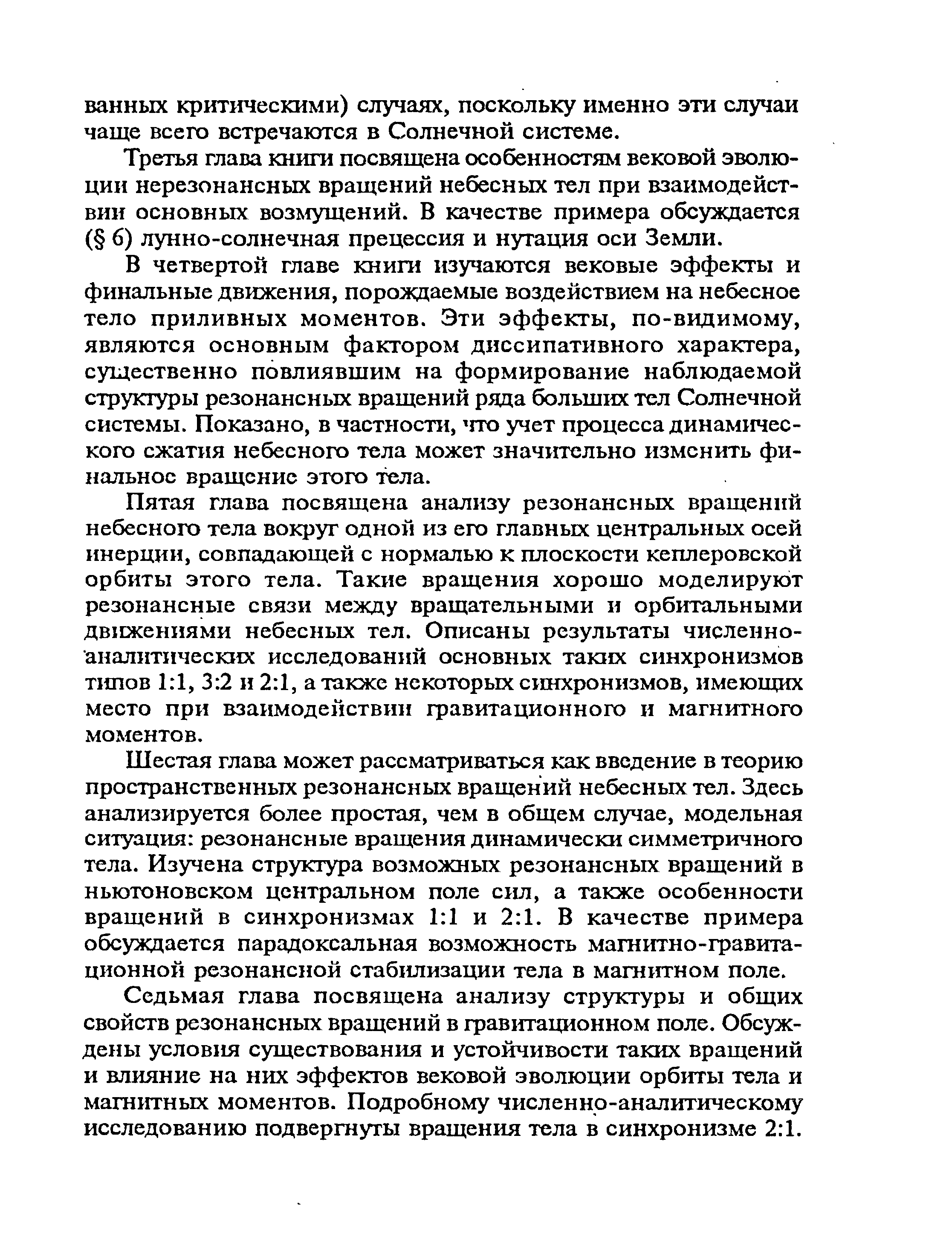 ванных критическими) случаях, поскольку именно эти случаи чаще всего встречаются в Солнечной системе.

Третья глава книги посвящена особенностям вековой эволюции нерезонансных вращений небесных тел при взаимодействии основных возмущений. В качестве примера обсуждается (§ 6) лунно-солнечная прецессия и нутация оси Земли.

В четвертой главе книги изучаются вековые эффекты и финальные движения, порождаемые воздействием на небесное тело приливных моментов. Эти эффекты, по-видимому, являются основным фактором диссипативного характера, существенно повлиявшим на формирование наблюдаемой структуры резонансных вращений ряда больших тел Солнечной системы. Показано, в частности, что учет процесса динамического сжатия небесного тела может значительно изменить финальное вращение этого тела.

Пятая глава посвящена анализу резонансных вращений небесного тела вокруг одной из его главных центральных осей инерции, совпадающей с нормалью к плоскости кеплеровской орбиты этого тела. Такие вращения хорошо моделируют резонансные связи между вращательными и орбитальными движениями небесных тел. Описаны результаты численно-аналитических исследований основных таких синхронизмов типов 1:1, 3:2 и 2:1, а также некоторых синхронизмов, имеющих место при взаимодействии гравитационного и магнитного моментов.

Шестая глава может рассматриваться как введение в теорию пространственных резонансных вращений небесных тел. Здесь анализируется более простая, чем в общем случае, модельная ситуация: резонансные вращения динамически симметричного тела. Изучена структура возможных резонансных вращений в ньютоновском центральном поле сил, а также особенности вращений в синхронизмах 1:1 и 2:1. В качестве примера обсуждается парадоксальная возможность магнитно-гравитационной резонансной стабилизации тела в магнитном поле.

Седьмая глава посвящена анализу структуры и общих свойств резонансных вращений в гравитационном поле. Обсуждены условия существования и устойчивости таких вращений и влияние на них эффектов вековой эволюции орбиты тела и магнитных моментов. Подробному численно-аналитическому исследованию подвергнуты вращения тела в синхронизме 2:1.